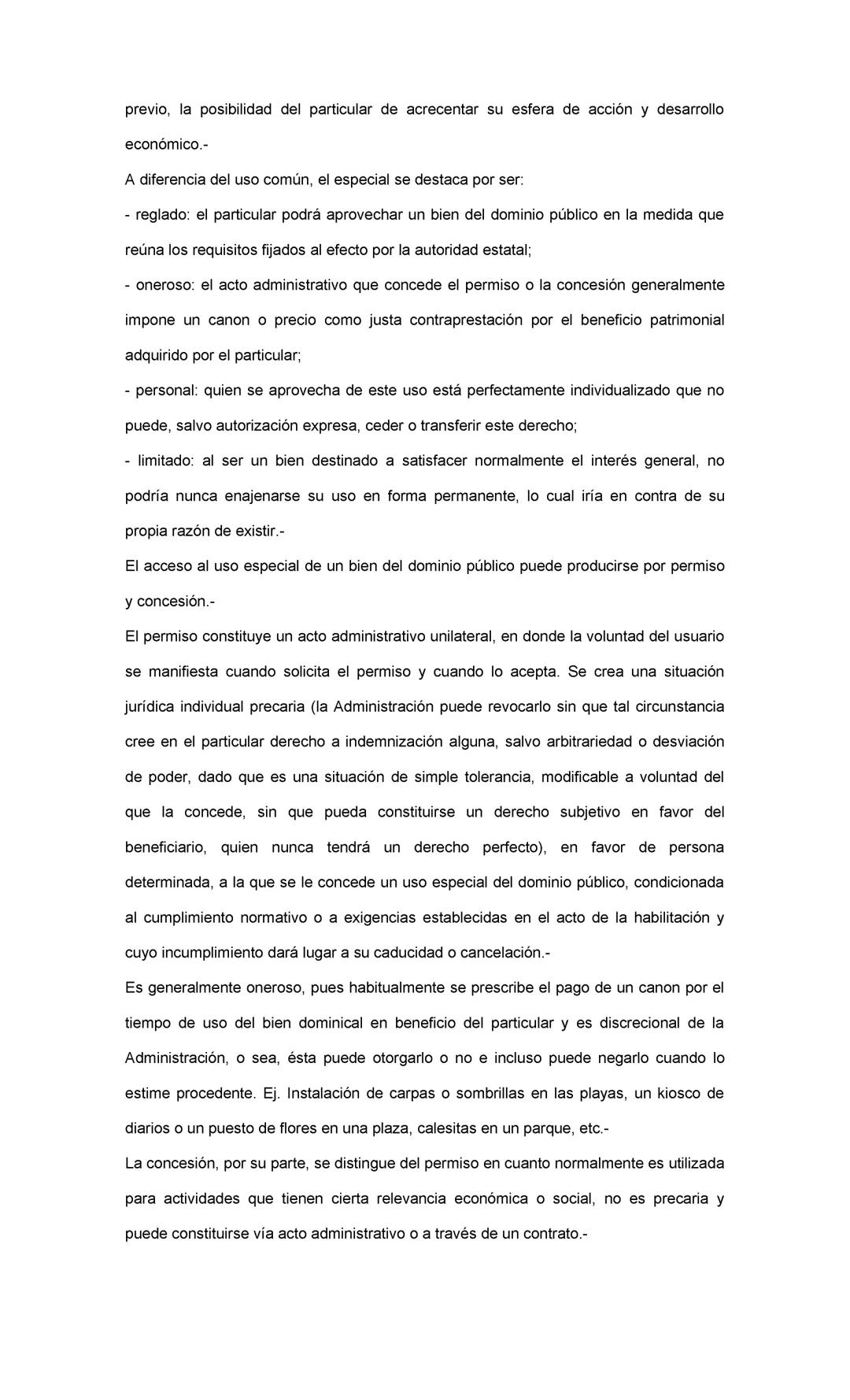 previo, la posibilidad del particular de acrecentar su esfera de acción y desarrollo económico.-

A diferencia del uso común, el especial se destaca por ser:

- reglado: el particular podrá aprovechar un bien del dominio público en la medida que reúna los requisitos fijados al efecto por la autoridad estatal;

- oneroso: el acto administrativo que concede el permiso o la concesión generalmente impone un canon o precio como justa contraprestación por el beneficio patrimonial adquirido por el particular;

- personal: quien se aprovecha de este uso está perfectamente individualizado que no puede, salvo autorización expresa, ceder o transferir este derecho;

- limitado: al ser un bien destinado a satisfacer normalmente el interés general, no podría nunca enajenarse su uso en forma permanente, lo cual iría en contra de su propia razón de existir.-

El acceso al uso especial de un bien del dominio público puede producirse por permiso y concesión.-

El permiso constituye un acto administrativo unilateral, en donde la voluntad del usuario se manifiesta cuando solicita el permiso y cuando lo acepta. Se crea una situación jurídica individual precaria (la Administración puede revocarlo sin que tal circunstancia cree en el particular derecho a indemnización alguna, salvo arbitrariedad o desviación de poder, dado que es una situación de simple tolerancia, modificable a voluntad del que la concede, sin que pueda constituirse un derecho subjetivo en favor del beneficiario, quien nunca tendrá un derecho perfecto), en favor de persona determinada, a la que se le concede un uso especial del dominio público, condicionada al cumplimiento normativo o a exigencias establecidas en el acto de la habilitación y cuyo incumplimiento dará lugar a su caducidad o cancelación.-

Es generalmente oneroso, pues habitualmente se prescribe el pago de un canon por el tiempo de uso del bien dominical en beneficio del particular y es discrecional de la Administración, o sea, ésta puede otorgarlo o no e incluso puede negarlo cuando lo estime procedente. Ej. Instalación de carpas o sombrillas en las playas, un kiosco de diarios o un puesto de flores en una plaza, calesitas en un parque, etc.-

La concesión, por su parte, se distingue del permiso en cuanto normalmente es utilizada para actividades que tienen cierta relevancia económica o social, no es precaria y puede constituirse vía acto administrativo o a través de un contrato.-